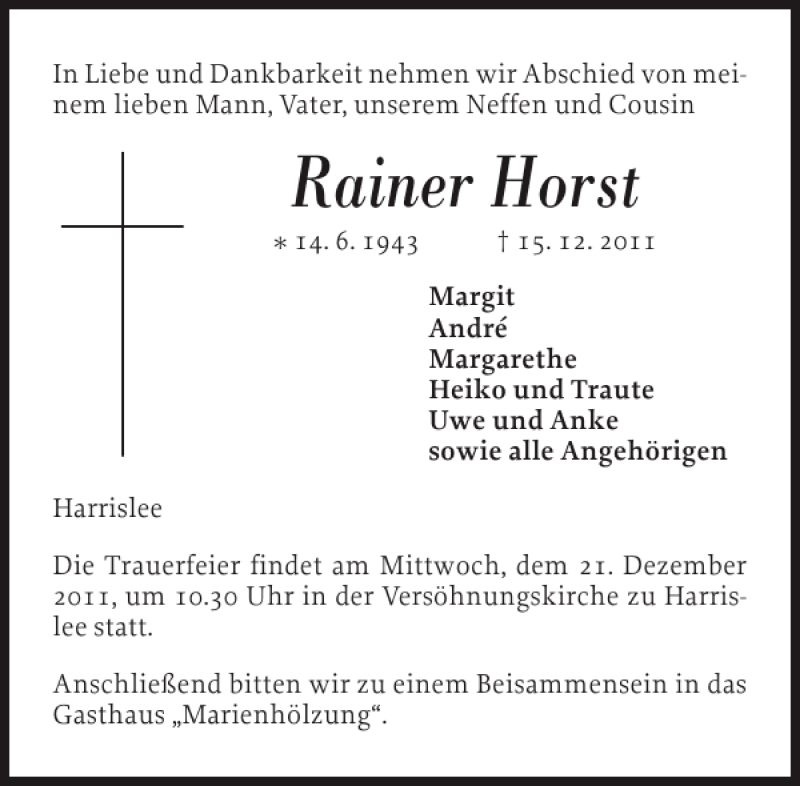 In Liebe und Dankbarkeit nehmen wir Abschied von meinem lieben Mann, Vater, unserem Neffen und Cousin

Rainer Horst

* 14. 6. 1943 † 15. 12. 2011

Margit
André
Margarethe
Heiko und Traute
Uwe und Anke
sowie alle Angehörigen

Harrislee

Die Trauerfeier findet am Mittwoch, dem 21. Dezember 2011, um 10.30 Uhr in der Versöhnungskirche zu Harrislee statt.

Anschließend bitten wir zu einem Beisammensein in das Gasthaus „Marienhölzung“.